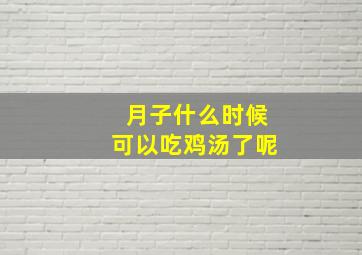 月子什么时候
可以吃鸡汤了呢